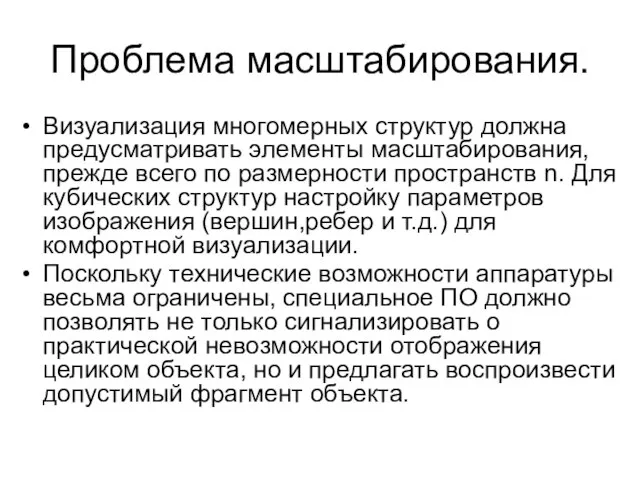 Проблема масштабирования.

• Визуализация многомерных структур должна предусматривать элементы масштабирования, прежде всего по размерности пространств n. Для кубических структур настройку параметров изображения (вершин,ребер и т.д.) для комфортной визуализации.

• Поскольку технические возможности аппаратуры весьма ограничены, специальное ПО должно позволять не только сигнализировать о практической невозможности отображения целиком объекта, но и предлагать воспроизвести допустимый фрагмент объекта.